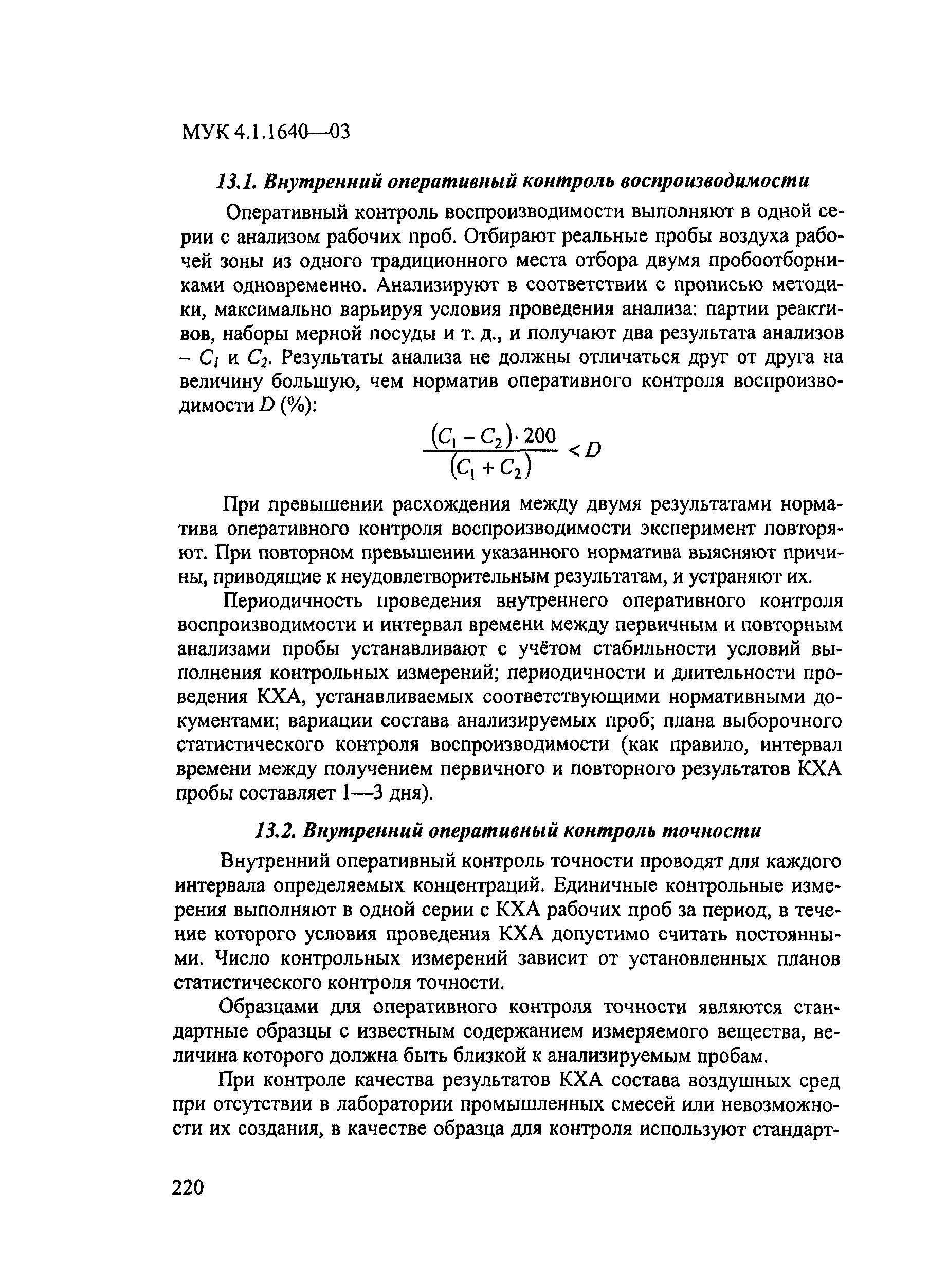 МУК 4.1.1640—03

13.1. Внутренний оперативный контроль воспроизводимости

Оперативный контроль воспроизводимости выполняют в одной серии с анализом рабочих проб. Отбирают реальные пробы воздуха рабочей зоны из одного традиционного места отбора двумя пробоотборниками одновременно. Анализируют в соответствии с прописью методики, максимально варьируя условия проведения анализа: партии реактивов, наборы мерной посуды и т. д., и получают два результата анализов – $C_1$ и $C_2$. Результаты анализа не должны отличаться друг от друга на величину большую, чем норматив оперативного контроля воспроизводимости $D$ (%):

$\frac{(C_1 - C_2) \cdot 200}{(C_1 + C_2)} < D$

При превышении расхождения между двумя результатами норматива оперативного контроля воспроизводимости эксперимент повторяют. При повторном превышении указанного норматива выясняют причины, приводящие к неудовлетворительным результатам, и устраняют их.

Периодичность проведения внутреннего оперативного контроля воспроизводимости и интервал времени между первичным и повторным анализами пробы устанавливают с учётом стабильности условий выполнения контрольных измерений; периодичности и длительности проведения КХА, устанавливаемых соответствующими нормативными документами; вариации состава анализируемых проб; плана выборочного статистического контроля воспроизводимости (как правило, интервал времени между получением первичного и повторного результатов КХА пробы составляет 1—3 дня).

13.2. Внутренний оперативный контроль точности

Внутренний оперативный контроль точности проводят для каждого интервала определяемых концентраций. Единичные контрольные измерения выполняют в одной серии с КХА рабочих проб за период, в течение которого условия проведения КХА допустимо считать постоянными. Число контрольных измерений зависит от установленных планов статистического контроля точности.

Образцами для оперативного контроля точности являются стандартные образцы с известным содержанием измеряемого вещества, величина которого должна быть близкой к анализируемым пробам.

При контроле качества результатов КХА состава воздушных сред при отсутствии в лаборатории промышленных смесей или невозможности их создания, в качестве образца для контроля используют стандарт-

220